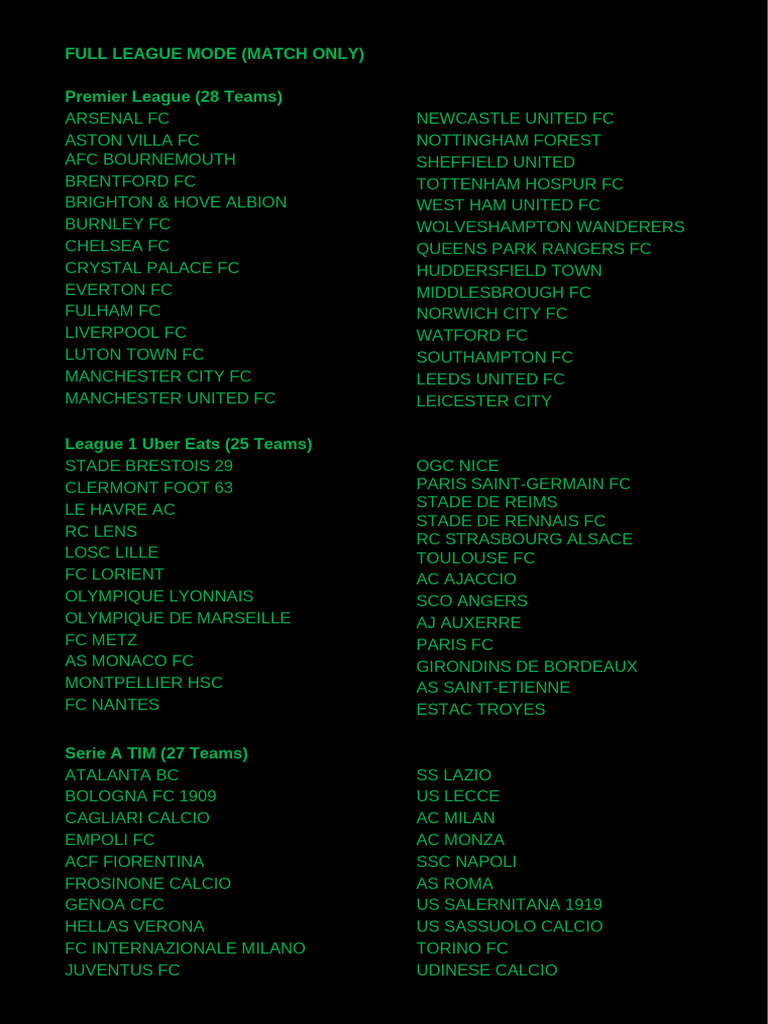 FULL LEAGUE MODE (MATCH ONLY)

Premier League (28 Teams)
ARSENAL FC
ASTON VILLA FC
AFC BOURNEMOUTH
BRENTFORD FC
BRIGHTON & HOVE ALBION
BURNLEY FC
CHELSEA FC
CRYSTAL PALACE FC
EVERTON FC
FULHAM FC
LIVERPOOL FC
LUTON TOWN FC
MANCHESTER CITY FC
MANCHESTER UNITED FC

NEWCASTLE UNITED FC
NOTTINGHAM FOREST
SHEFFIELD UNITED
TOTTENHAM HOSPUR FC
WEST HAM UNITED FC
WOLVESHAMPTON WANDERERS
QUEENS PARK RANGERS FC
HUDDERSFIELD TOWN
MIDDLESBROUGH FC
NORWICH CITY FC
WATFORD FC
SOUTHAMPTON FC
LEEDS UNITED FC
LEICESTER CITY

League 1 Uber Eats (25 Teams)
STADE BRESTOIS 29
CLERMONT FOOT 63
LE HAVRE AC
RC LENS
LOSC LILLE
FC LORIENT
OLYMPIQUE LYONNAIS
OLYMPIQUE DE MARSEILLE
FC METZ
AS MONACO FC
MONTPELLIER HSC
FC NANTES

OGC NICE
PARIS SAINT-GERMAIN FC
STADE DE REIMS
STADE DE RENNAIS FC
RC STRASBOURG ALSACE
TOULOUSE FC
AC AJACCIO
SCO ANGERS
AJ AUXERRE
PARIS FC
GIRONDINS DE BORDEAUX
AS SAINT-ETIENNE
ESTAC TROYES

Serie A TIM (27 Teams)
ATALANTA BC
BOLOGNA FC 1909
CAGLIARI CALCIO
EMPOLI FC
ACF FIORENTINA
FROSINONE CALCIO
GENOA CFC
HELLAS VERONA
FC INTERNAZIONALE MILANO
JUVENTUS FC

SS LAZIO
US LECCE
AC MILAN
AC MONZA
SSC NAPOLI
AS ROMA
US SALERNITANA 1919
US SASSUOLO CALCIO
TORINO FC
UDINESE CALCIO